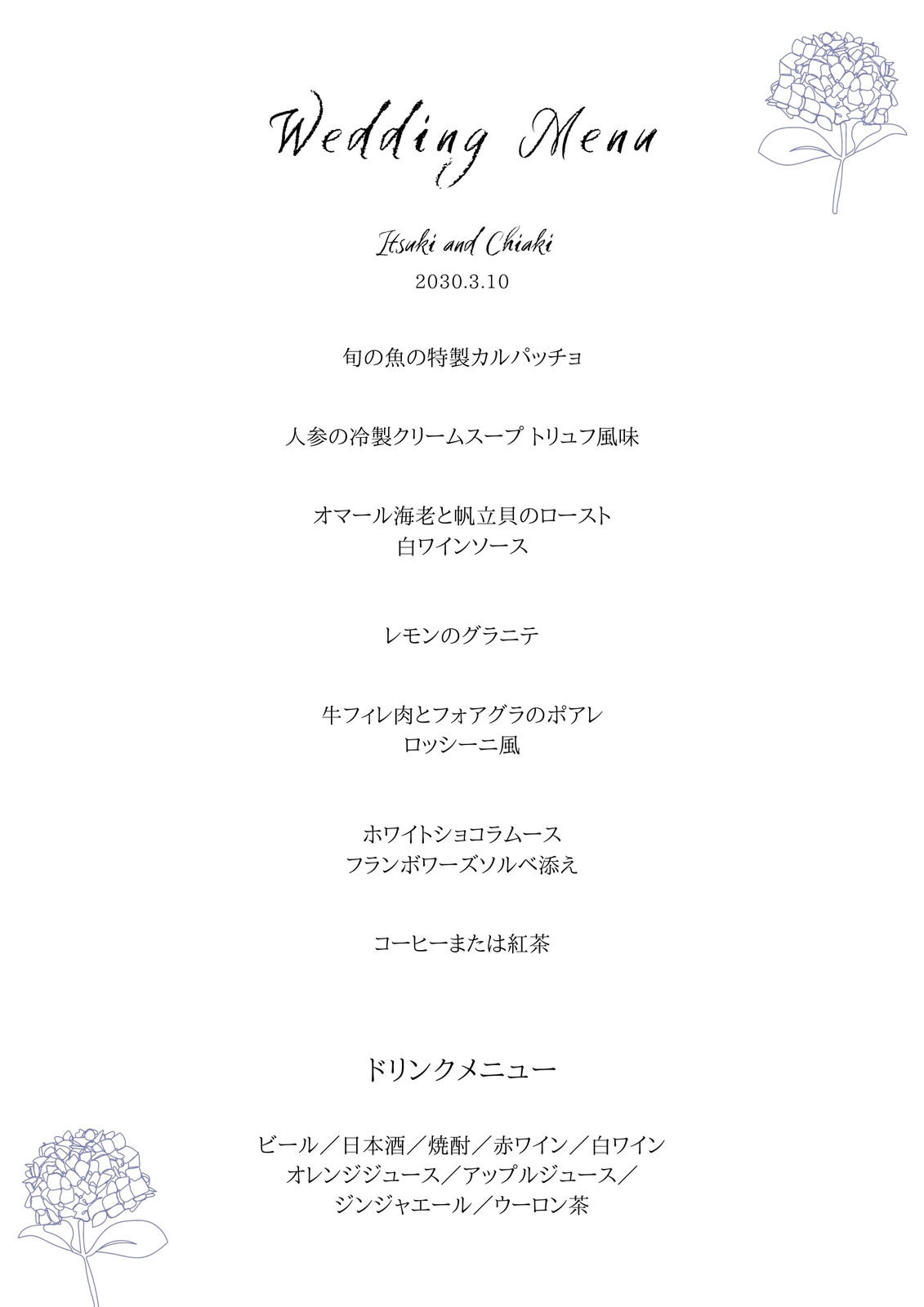 Wedding Menu

Itsuki and Chiaki
2030.3.10

旬の魚の特製カルパッチョ

人参の冷製クリームスープ トリュフ風味

オマール海老と帆立貝のロースト
白ワインソース

レモンのグラニテ

牛フィレ肉とフォアグラのポアレ
ロッシーニ風

ホワイトショコラムース
フランボワーズソルベ添え

コーヒーまたは紅茶

ドリンクメニュー

ビール／日本酒／焼酎／赤ワイン／白ワイン
オレンジジュース／アップルジュース／
ジンジャエール／ウーロン茶